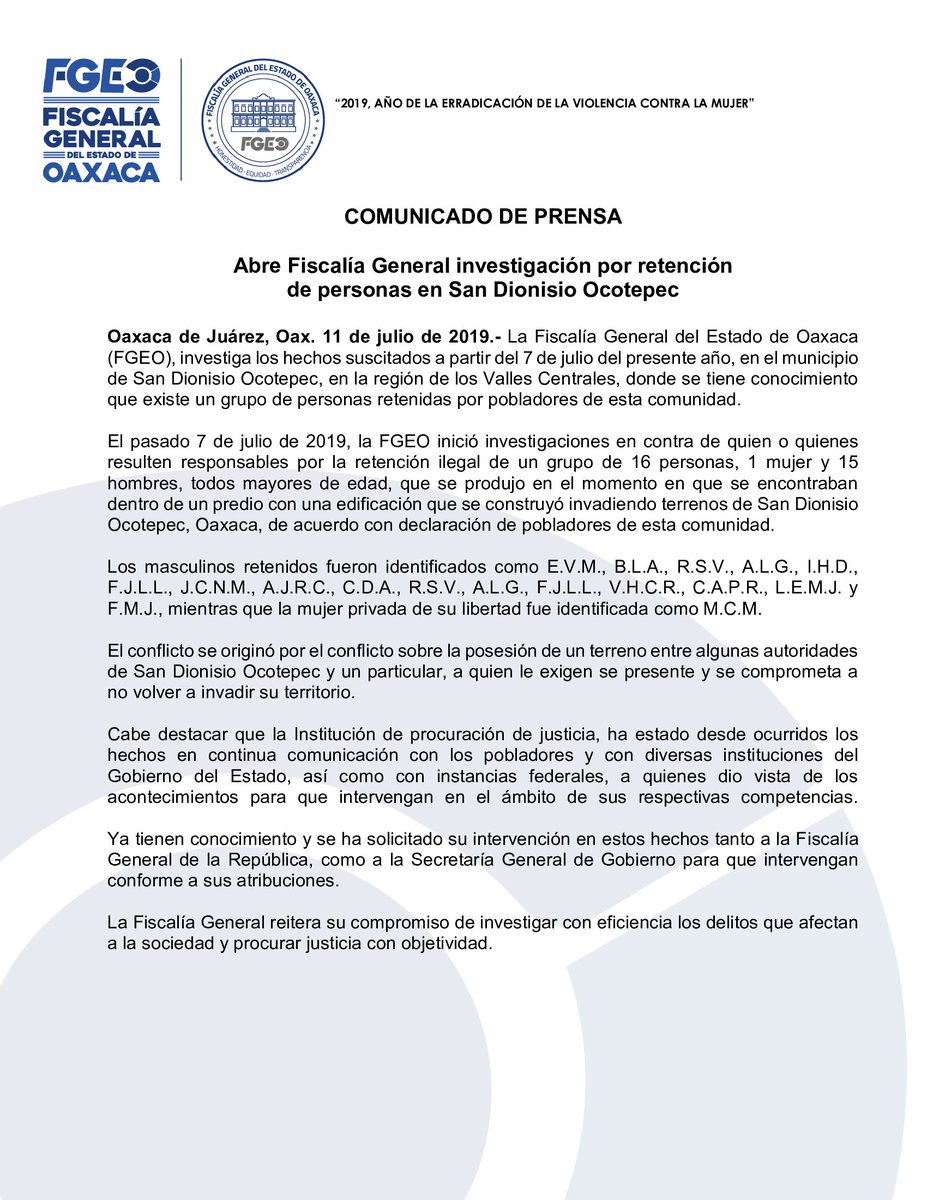 FGEO
FISCALÍA GENERAL DEL ESTADO DE OAXACA

FISCALÍA GENERAL DEL ESTADO DE OAXACA
FGEO
HONESTIDAD · EQUIDAD · TRANSPARENCIA

"2019, AÑO DE LA ERRADICACIÓN DE LA VIOLENCIA CONTRA LA MUJER"

COMUNICADO DE PRENSA

Abre Fiscalía General investigación por retención de personas en San Dionisio Ocotepec

Oaxaca de Juárez, Oax. 11 de julio de 2019.- La Fiscalía General del Estado de Oaxaca (FGEO), investiga los hechos suscitados a partir del 7 de julio del presente año, en el municipio de San Dionisio Ocotepec, en la región de los Valles Centrales, donde se tiene conocimiento que existe un grupo de personas retenidas por pobladores de esta comunidad.

El pasado 7 de julio de 2019, la FGEO inició investigaciones en contra de quien o quienes resulten responsables por la retención ilegal de un grupo de 16 personas, 1 mujer y 15 hombres, todos mayores de edad, que se produjo en el momento en que se encontraban dentro de un predio con una edificación que se construyó invadiendo terrenos de San Dionisio Ocotepec, Oaxaca, de acuerdo con declaración de pobladores de esta comunidad.

Los masculinos retenidos fueron identificados como E.V.M., B.L.A., R.S.V., A.L.G., I.H.D., F.J.L.L., J.C.N.M., A.J.R.C., C.D.A., R.S.V., A.L.G., F.J.L.L., V.H.C.R., C.A.P.R., L.E.M.J. y F.M.J., mientras que la mujer privada de su libertad fue identificada como M.C.M.

El conflicto se originó por el conflicto sobre la posesión de un terreno entre algunas autoridades de San Dionisio Ocotepec y un particular, a quien le exigen se presente y se comprometa a no volver a invadir su territorio.

Cabe destacar que la Institución de procuración de justicia, ha estado desde ocurridos los hechos en continua comunicación con los pobladores y con diversas instituciones del Gobierno del Estado, así como con instancias federales, a quienes dio vista de los acontecimientos para que intervengan en el ámbito de sus respectivas competencias.

Ya tienen conocimiento y se ha solicitado su intervención en estos hechos tanto a la Fiscalía General de la República, como a la Secretaría General de Gobierno para que intervengan conforme a sus atribuciones.

La Fiscalía General reitera su compromiso de investigar con eficiencia los delitos que afectan a la sociedad y procurar justicia con objetividad.